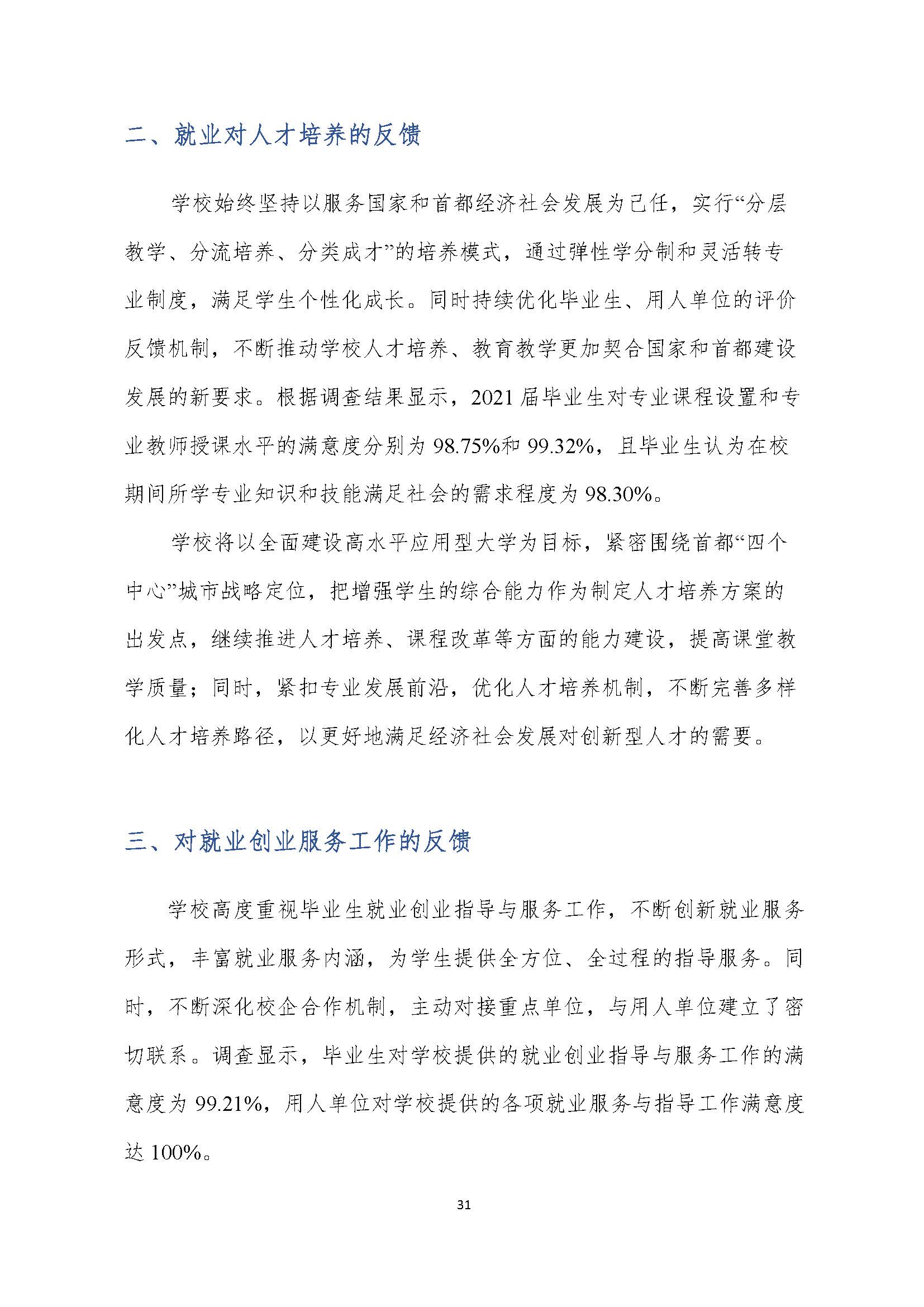 二、就业对人才培养的反馈

学校始终坚持以服务国家和首都经济社会发展为己任，实行“分层教学、分流培养、分类成才”的培养模式，通过弹性学分制和灵活转专业制度，满足学生个性化成长。同时持续优化毕业生、用人单位的评价反馈机制，不断推动学校人才培养、教育教学更加契合国家和首都建设发展的新要求。根据调查结果显示，2021 届毕业生对专业课程设置和专业教师授课水平的满意度分别为 98.75%和 99.32%，且毕业生认为在校期间所学专业知识和技能满足社会的需求程度为 98.30%。

学校将以全面建设高水平应用型大学为目标，紧密围绕首都“四个中心”城市战略定位，把增强学生的综合能力作为制定人才培养方案的出发点，继续推进人才培养、课程改革等方面的能力建设，提高课堂教学质量；同时，紧扣专业发展前沿，优化人才培养机制，不断完善多样化人才培养路径，以更好地满足经济社会发展对创新型人才的需要。

三、对就业创业服务工作的反馈

学校高度重视毕业生就业创业指导与服务工作，不断创新就业服务形式，丰富就业服务内涵，为学生提供全方位、全过程的指导服务。同时，不断深化校企合作机制，主动对接重点单位，与用人单位建立了密切联系。调查显示，毕业生对学校提供的就业创业指导与服务工作的满意度为 99.21%，用人单位对学校提供的各项就业服务与指导工作满意度达 100%。

31